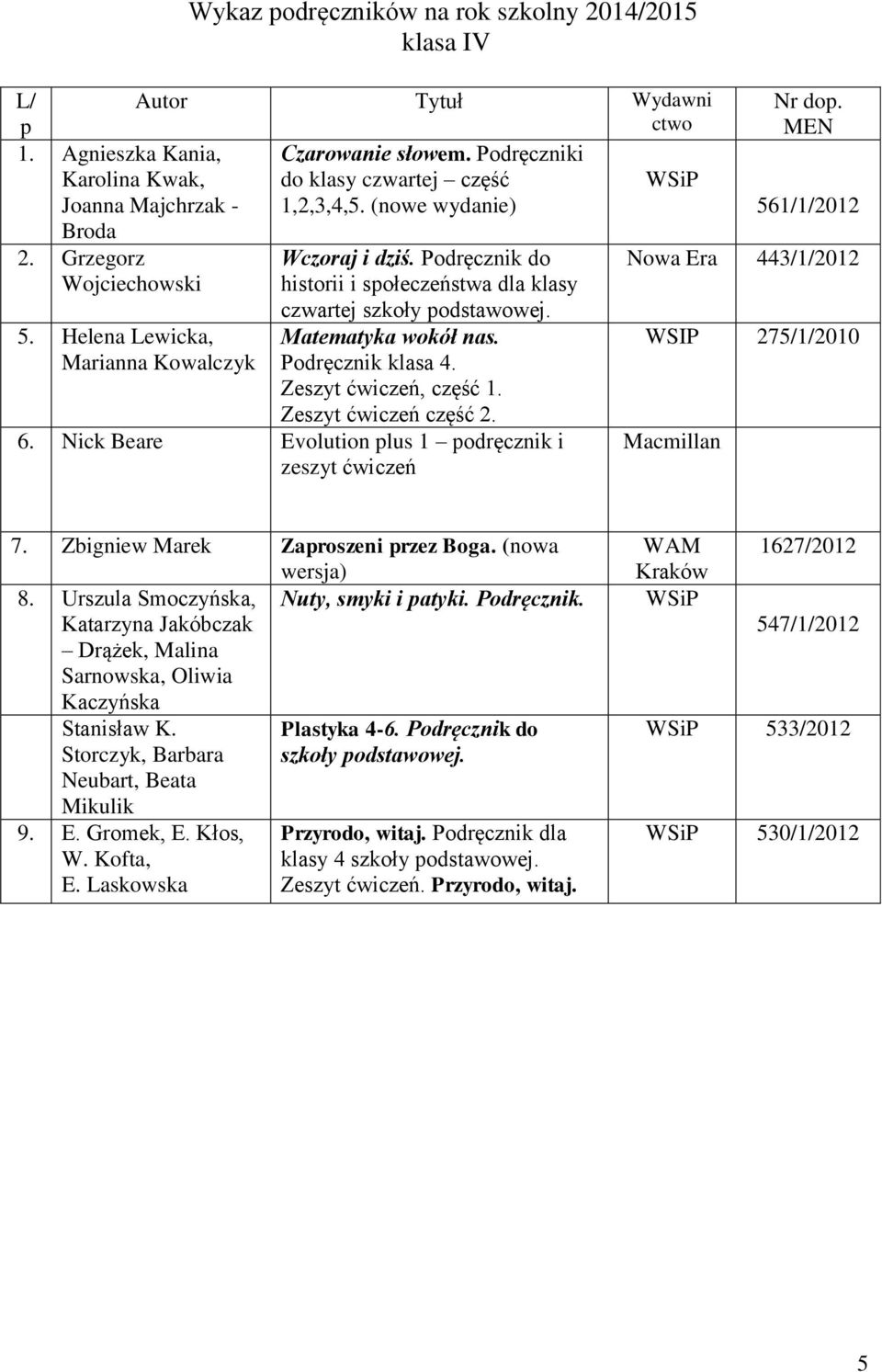 Wykaz podręczników na rok szkolny 2014/2015
klasa IV

| L/p | Autor | Tytuł | Wydawnictwo | Nr dop. MEN |
|---|---|---|---|---|
| 1. | Agnieszka Kania, Karolina Kwak, Joanna Majchrzak - Broda | Czarowanie słowem. Podręczniki do klasy czwartej – część 1,2,3,4,5. (nowe wydanie) | WSiP | 561/1/2012 |
| 2. | Grzegorz Wojciechowski | Wczoraj i dziś. Podręcznik do historii i społeczeństwa dla klasy czwartej szkoły podstawowej. | Nowa Era | 443/1/2012 |
| 5. | Helena Lewicka, Marianna Kowalczyk | Matematyka wokół nas. Podręcznik klasa 4. Zeszyt ćwiczeń, część 1. Zeszyt ćwiczeń część 2. | WSIP | 275/1/2010 |
| 6. | Nick Beare | Evolution plus 1 – podręcznik i zeszyt ćwiczeń | Macmillan | |

| | | | | |
|---|---|---|---|---|
| 7. | Zbigniew Marek | Zaproszeni przez Boga. (nowa wersja) | WAM Kraków | 1627/2012 |
| 8. | Urszula Smoczyńska, Katarzyna Jakóbczak – Drążek, Malina Sarnowska, Oliwia Kaczyńska | Nuty, smyki i patyki. Podręcznik. | WSiP | 547/1/2012 |
| | Stanisław K. Storczyk, Barbara Neubart, Beata Mikulik | Plastyka 4-6. Podręcznik do szkoły podstawowej. | WSiP | 533/2012 |
| 9. | E. Gromek, E. Kłos, W. Kofta, E. Laskowska | Przyrodo, witaj. Podręcznik dla klasy 4 szkoły podstawowej. Zeszyt ćwiczeń. Przyrodo, witaj. | WSiP | 530/1/2012 |

5